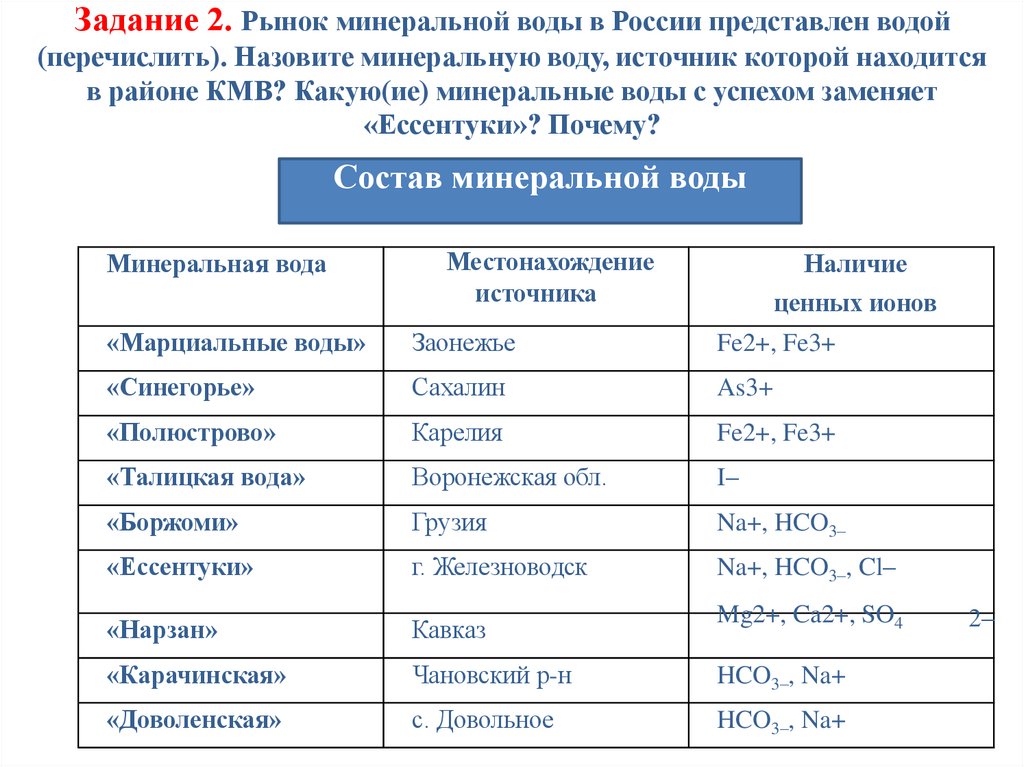 Задание 2. Рынок минеральной воды в России представлен водой (перечислить). Назовите минеральную воду, источник которой находится в районе КМВ? Какую(ие) минеральные воды с успехом заменяет «Ессентуки»? Почему?

Состав минеральной воды

| Минеральная вода | Местонахождение источника | Наличие ценных ионов |
|---|---|---|
| «Марциальные воды» | Заонежье | Fe2+, Fe3+ |
| «Синегорье» | Сахалин | As3+ |
| «Полюстрово» | Карелия | Fe2+, Fe3+ |
| «Талицкая вода» | Воронежская обл. | I– |
| «Боржоми» | Грузия | Na+, $HCO_{3-}$ |
| «Ессентуки» | г. Железноводск | Na+, $HCO_{3-}$, Cl– |
| «Нарзан» | Кавказ | Mg2+, Ca2+, $SO_4$ 2– |
| «Карачинская» | Чановский р-н | $HCO_{3-}$, Na+ |
| «Доволенская» | с. Довольное | $HCO_{3-}$, Na+ |